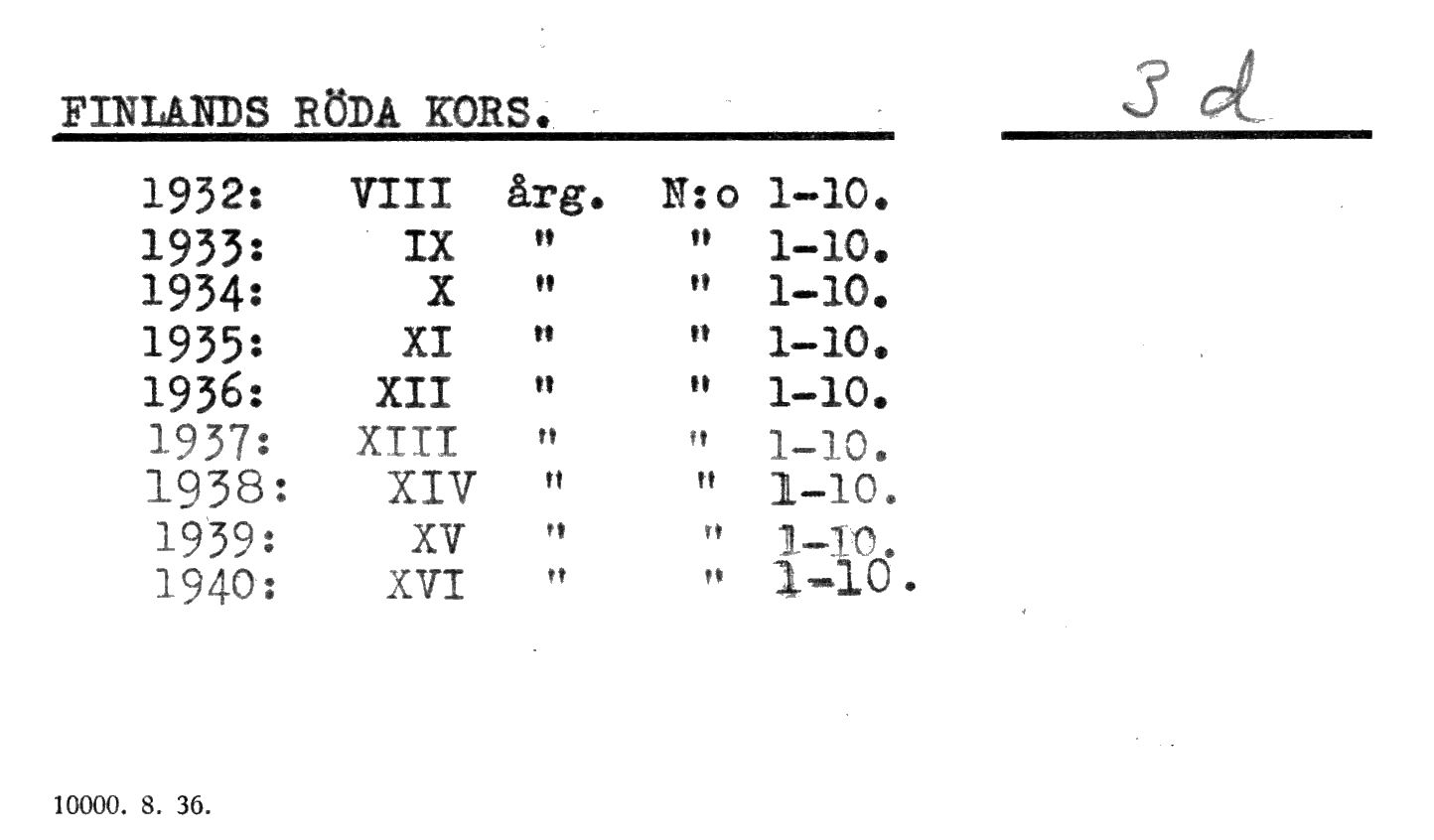 FINLANDS RÖDA KORS.

3 d

1932: VIII årg. N:o 1-10.
1933: IX " " 1-10.
1934: X " " 1-10.
1935: XI " " 1-10.
1936: XII " " 1-10.
1937: XIII " " 1-10.
1938: XIV " " 1-10.
1939: XV " " 1-10.
1940: XVI " " 1-10.

10000. 8. 36.